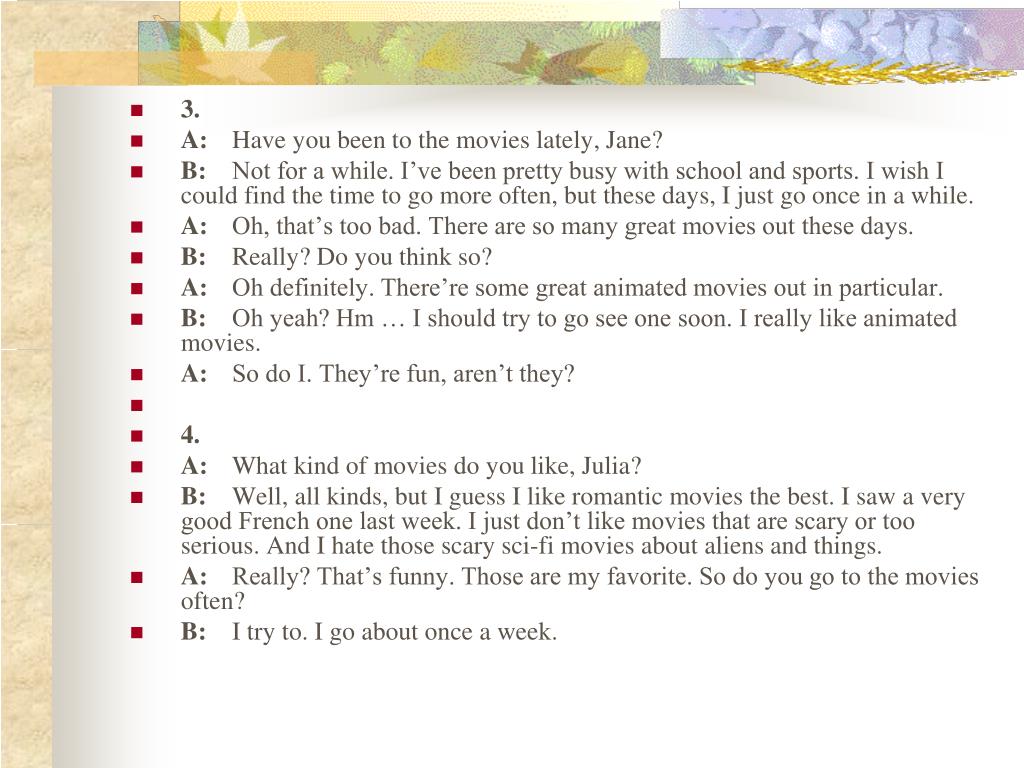 3.
A: Have you been to the movies lately, Jane?
B: Not for a while. I’ve been pretty busy with school and sports. I wish I could find the time to go more often, but these days, I just go once in a while.
A: Oh, that’s too bad. There are so many great movies out these days.
B: Really? Do you think so?
A: Oh definitely. There’re some great animated movies out in particular.
B: Oh yeah? Hm … I should try to go see one soon. I really like animated movies.
A: So do I. They’re fun, aren’t they?

4.
A: What kind of movies do you like, Julia?
B: Well, all kinds, but I guess I like romantic movies the best. I saw a very good French one last week. I just don’t like movies that are scary or too serious. And I hate those scary sci-fi movies about aliens and things.
A: Really? That’s funny. Those are my favorite. So do you go to the movies often?
B: I try to. I go about once a week.